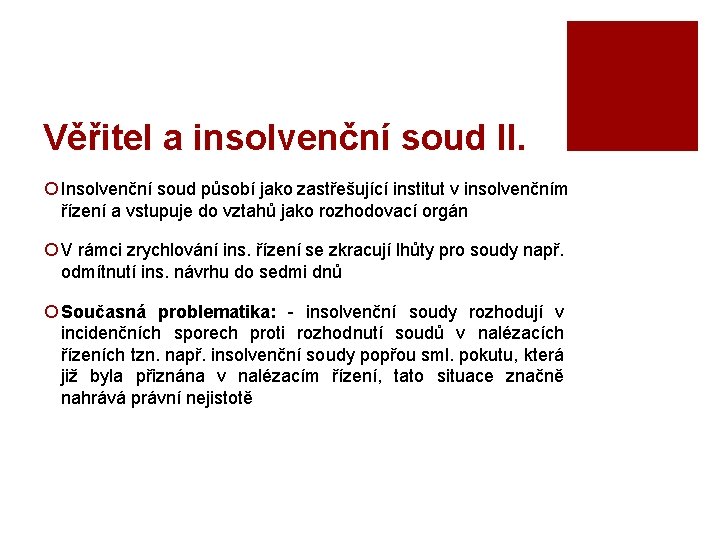 Věřitel a insolvenční soud II.

Insolvenční soud působí jako zastřešující institut v insolvenčním řízení a vstupuje do vztahů jako rozhodovací orgán

V rámci zrychlování ins. řízení se zkracují lhůty pro soudy např. odmítnutí ins. návrhu do sedmi dnů

Současná problematika: - insolvenční soudy rozhodují v incidenčních sporech proti rozhodnutí soudů v nalézacích řízeních tzn. např. insolvenční soudy popřou sml. pokutu, která již byla přiznána v nalézacím řízení, tato situace značně nahrává právní nejistotě